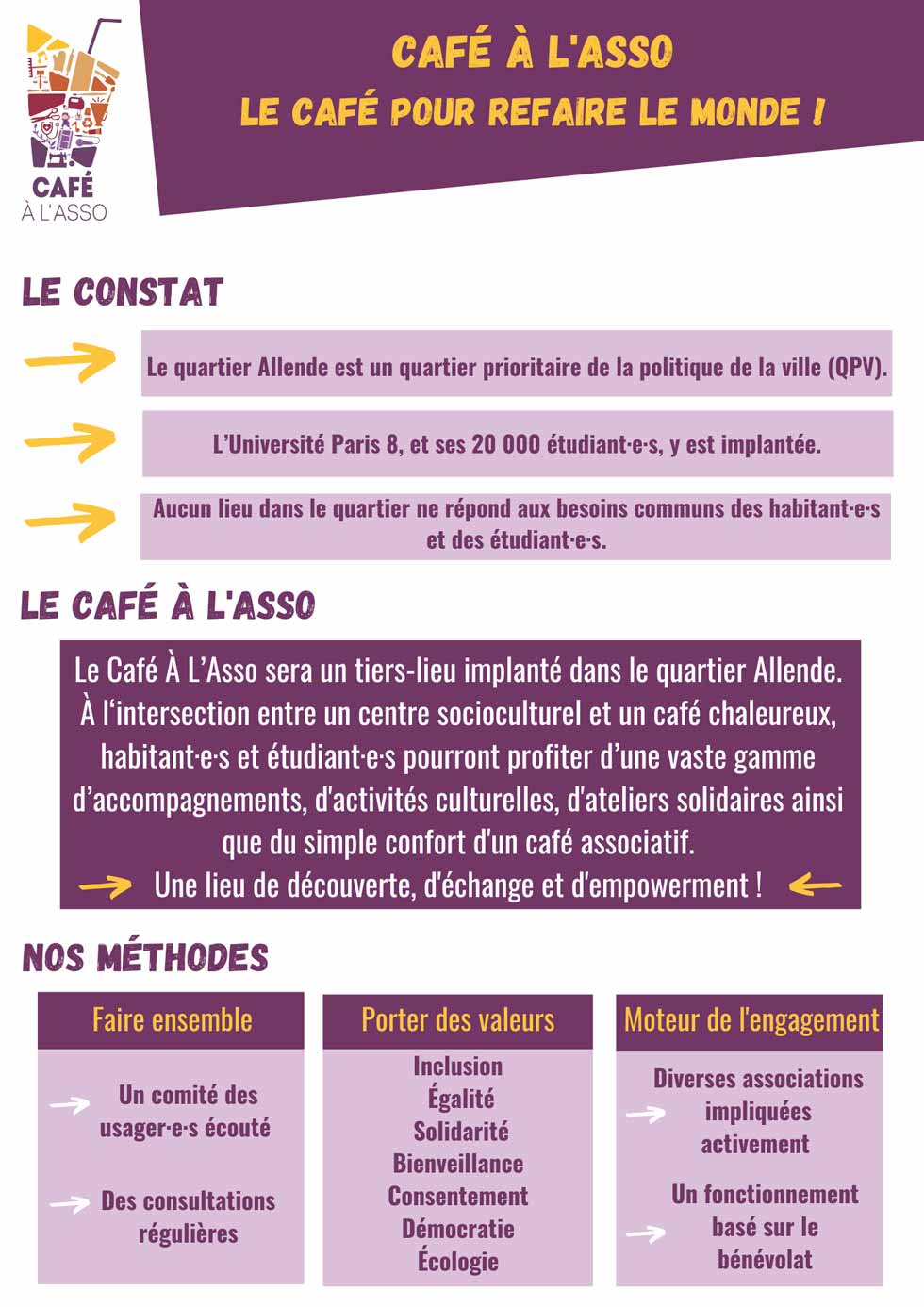 CAFÉ
À L'ASSO

CAFÉ À L'ASSO
LE CAFÉ POUR REFAIRE LE MONDE !

LE CONSTAT

Le quartier Allende est un quartier prioritaire de la politique de la ville (QPV).

L'Université Paris 8, et ses 20 000 étudiant·e·s, y est implantée.

Aucun lieu dans le quartier ne répond aux besoins communs des habitant·e·s et des étudiant·e·s.

LE CAFÉ À L'ASSO

Le Café À L'Asso sera un tiers-lieu implanté dans le quartier Allende. À l'intersection entre un centre socioculturel et un café chaleureux, habitant·e·s et étudiant·e·s pourront profiter d'une vaste gamme d'accompagnements, d'activités culturelles, d'ateliers solidaires ainsi que du simple confort d'un café associatif.
Une lieu de découverte, d'échange et d'empowerment !

NOS MÉTHODES

Faire ensemble

Un comité des usager·e·s écouté

Des consultations régulières

Porter des valeurs

Inclusion
Égalité
Solidarité
Bienveillance
Consentement
Démocratie
Écologie

Moteur de l'engagement

Diverses associations impliquées activement

Un fonctionnement basé sur le bénévolat